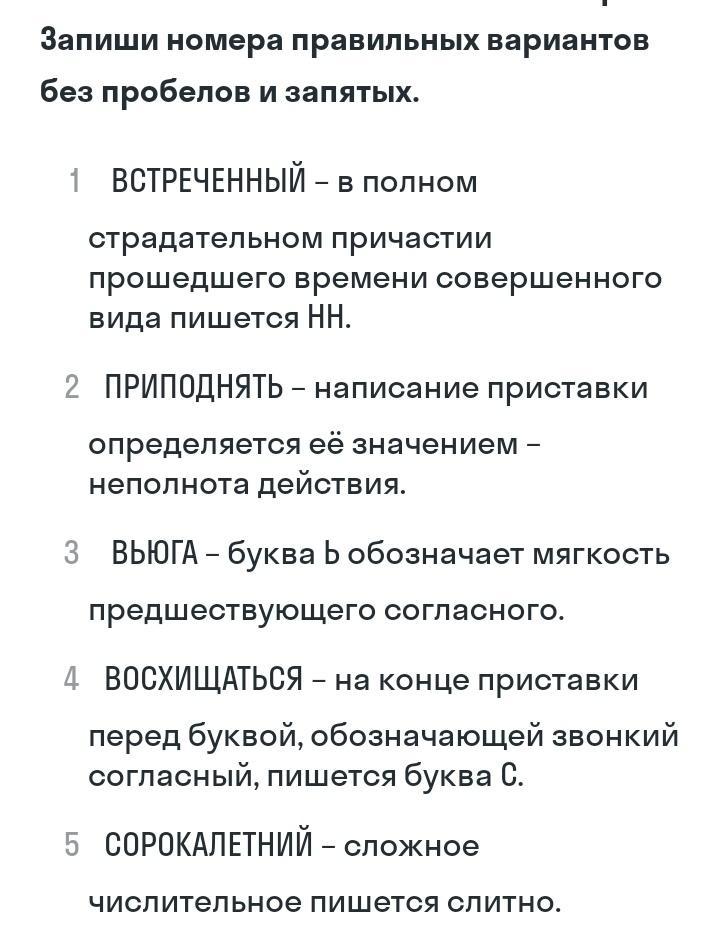 Запиши номера правильных вариантов без пробелов и запятых.

1 ВСТРЕЧЕННЫЙ – в полном страдательном причастии прошедшего времени совершенного вида пишется НН.

2 ПРИПОДНЯТЬ – написание приставки определяется её значением – неполнота действия.

3 ВЬЮГА – буква Ь обозначает мягкость предшествующего согласного.

4 ВОСХИЩАТЬСЯ – на конце приставки перед буквой, обозначающей звонкий согласный, пишется буква С.

5 СОРОКАЛЕТНИЙ – сложное числительное пишется слитно.